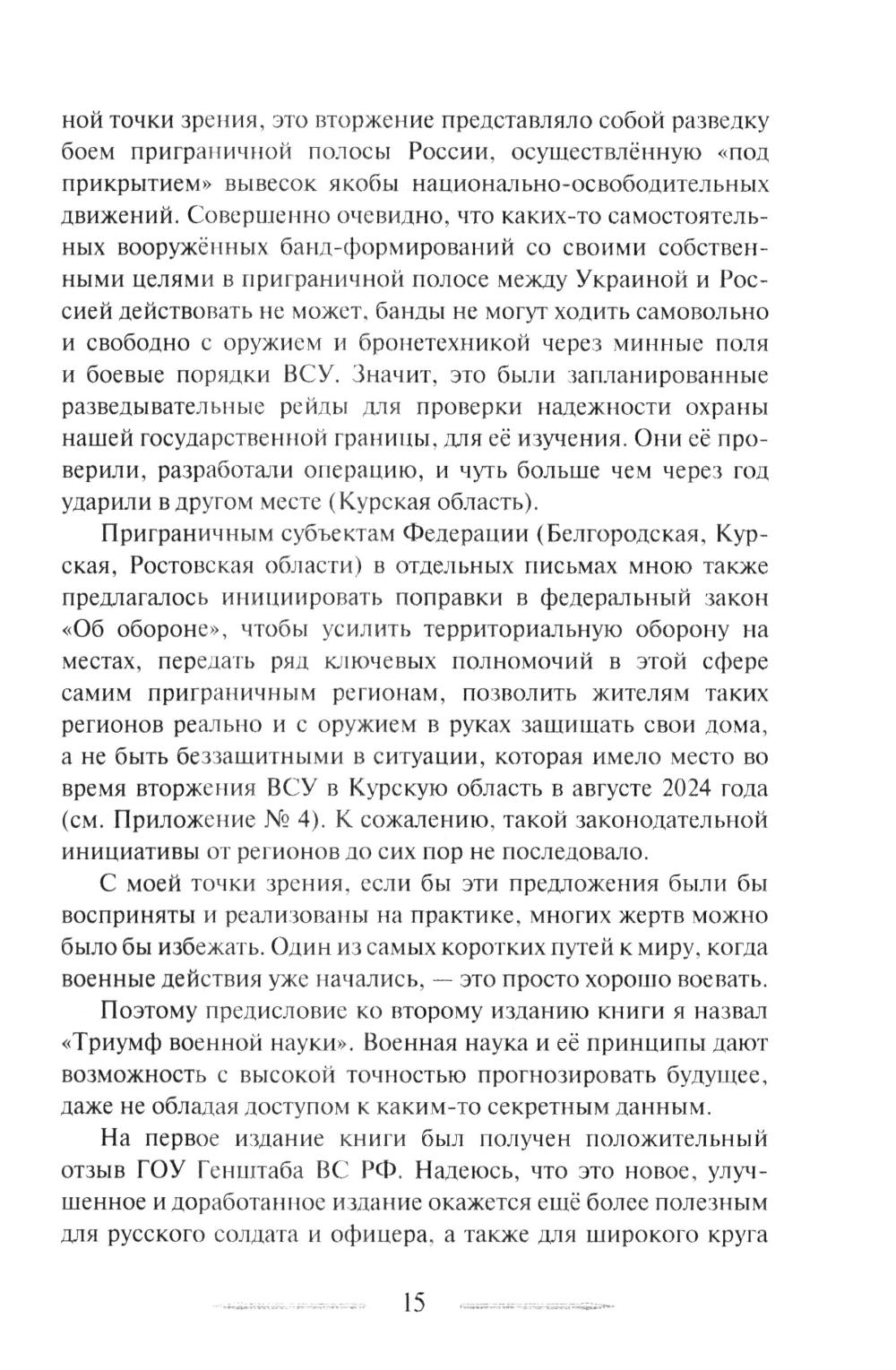 ной точки зрения, это вторжение представляло собой разведку боем приграничной полосы России, осуществлённую «под прикрытием» вывесок якобы национально-освободительных движений. Совершенно очевидно, что каких-то самостоятельных вооружённых банд-формирований со своими собственными целями в приграничной полосе между Украиной и Россией действовать не может, банды не могут ходить самовольно и свободно с оружием и бронетехникой через минные поля и боевые порядки ВСУ. Значит, это были запланированные разведывательные рейды для проверки надежности охраны нашей государственной границы, для её изучения. Они её проверили, разработали операцию, и чуть больше чем через год ударили в другом месте (Курская область).

Приграничным субъектам Федерации (Белгородская, Курская, Ростовская области) в отдельных письмах мною также предлагалось инициировать поправки в федеральный закон «Об обороне», чтобы усилить территориальную оборону на местах, передать ряд ключевых полномочий в этой сфере самим приграничным регионам, позволить жителям таких регионов реально и с оружием в руках защищать свои дома, а не быть беззащитными в ситуации, которая имело место во время вторжения ВСУ в Курскую область в августе 2024 года (см. Приложение № 4). К сожалению, такой законодательной инициативы от регионов до сих пор не последовало.

С моей точки зрения, если бы эти предложения были бы восприняты и реализованы на практике, многих жертв можно было бы избежать. Один из самых коротких путей к миру, когда военные действия уже начались, — это просто хорошо воевать.

Поэтому предисловие ко второму изданию книги я назвал «Триумф военной науки». Военная наука и её принципы дают возможность с высокой точностью прогнозировать будущее, даже не обладая доступом к каким-то секретным данным.

На первое издание книги был получен положительный отзыв ГОУ Генштаба ВС РФ. Надеюсь, что это новое, улучшенное и доработанное издание окажется ещё более полезным для русского солдата и офицера, а также для широкого круга

15